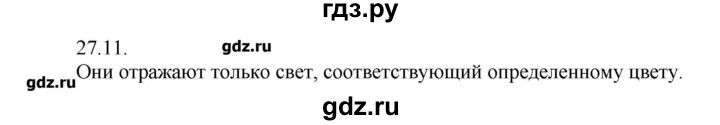 гдз.ру

27.11. gdz.ru

gdz.ru Они отражают только свет, соответствующий определенному цвету.

gdz.ru